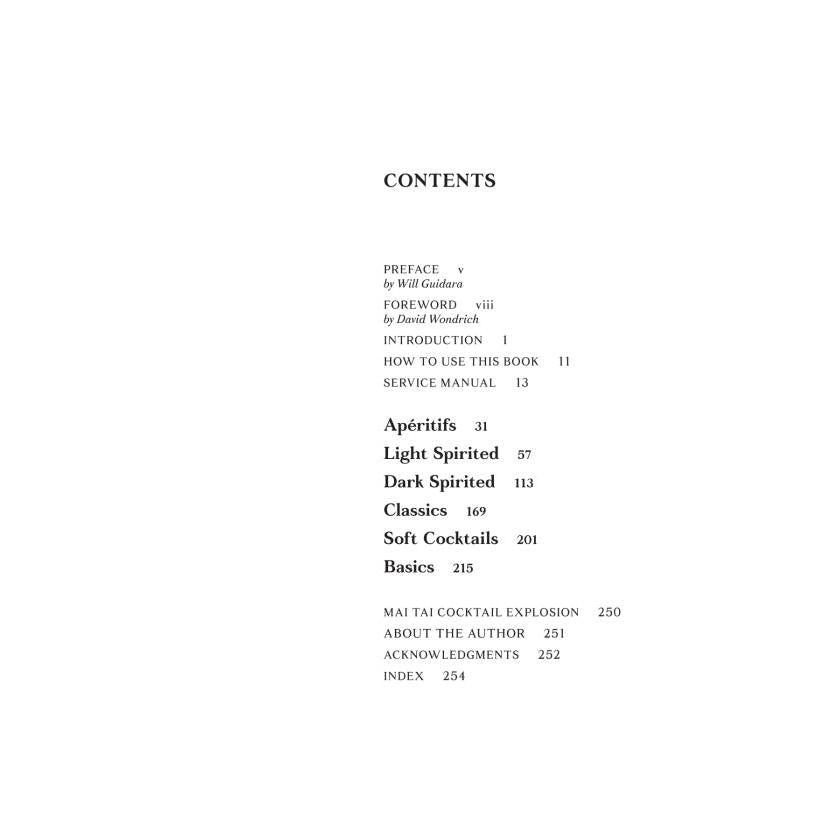 CONTENTS

PREFACE v
by Will Guidara

FOREWORD viii
by David Wondrich

INTRODUCTION 1

HOW TO USE THIS BOOK 11

SERVICE MANUAL 13

Apéritifs 31

Light Spirited 57

Dark Spirited 113

Classics 169

Soft Cocktails 201

Basics 215

MAI TAI COCKTAIL EXPLOSION 250

ABOUT THE AUTHOR 251

ACKNOWLEDGMENTS 252

INDEX 254